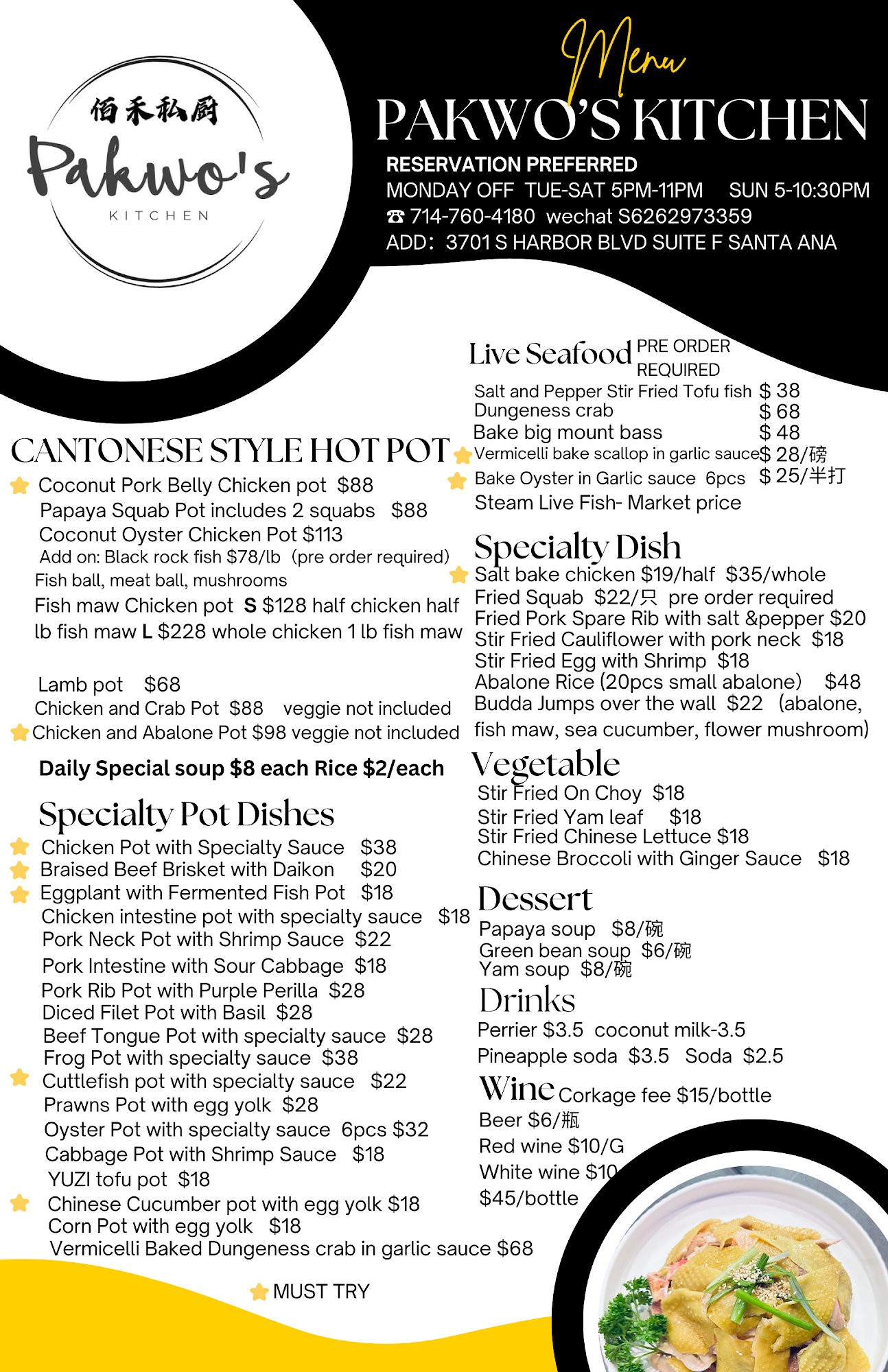 佰禾私厨
Pakwo's
KITCHEN

Menu
PAKWO'S KITCHEN
RESERVATION PREFERRED
MONDAY OFF TUE-SAT 5PM-11PM SUN 5-10:30PM
☎ 714-760-4180 wechat S6262973359
ADD: 3701 S HARBOR BLVD SUITE F SANTA ANA

CANTONESE STYLE HOT POT
Coconut Pork Belly Chicken pot $88
Papaya Squab Pot includes 2 squabs $88
Coconut Oyster Chicken Pot $113
Add on: Black rock fish $78/lb (pre order required)
Fish ball, meat ball, mushrooms
Fish maw Chicken pot S $128 half chicken half lb fish maw L $228 whole chicken 1 lb fish maw

Lamb pot $68
Chicken and Crab Pot $88 veggie not included
Chicken and Abalone Pot $98 veggie not included

Daily Special soup $8 each Rice $2/each

Specialty Pot Dishes
Chicken Pot with Specialty Sauce $38
Braised Beef Brisket with Daikon $20
Eggplant with Fermented Fish Pot $18
Chicken intestine pot with specialty sauce $18
Pork Neck Pot with Shrimp Sauce $22
Pork Intestine with Sour Cabbage $18
Pork Rib Pot with Purple Perilla $28
Diced Filet Pot with Basil $28
Beef Tongue Pot with specialty sauce $28
Frog Pot with specialty sauce $38
Cuttlefish pot with specialty sauce $22
Prawns Pot with egg yolk $28
Oyster Pot with specialty sauce 6pcs $32
Cabbage Pot with Shrimp Sauce $18
YUZI tofu pot $18
Chinese Cucumber pot with egg yolk $18
Corn Pot with egg yolk $18
Vermicelli Baked Dungeness crab in garlic sauce $68

MUST TRY

Live Seafood PRE ORDER REQUIRED
Salt and Pepper Stir Fried Tofu fish $ 38
Dungeness crab $ 68
Bake big mount bass $ 48
Vermicelli bake scallop in garlic sauce $ 28/磅
Bake Oyster in Garlic sauce 6pcs $ 25/半打
Steam Live Fish- Market price

Specialty Dish
Salt bake chicken $19/half $35/whole
Fried Squab $22/只 pre order required
Fried Pork Spare Rib with salt &pepper $20
Stir Fried Cauliflower with pork neck $18
Stir Fried Egg with Shrimp $18
Abalone Rice (20pcs small abalone) $48
Budda Jumps over the wall $22 (abalone, fish maw, sea cucumber, flower mushroom)

Vegetable
Stir Fried On Choy $18
Stir Fried Yam leaf $18
Stir Fried Chinese Lettuce $18
Chinese Broccoli with Ginger Sauce $18

Dessert
Papaya soup $8/碗
Green bean soup $6/碗
Yam soup $8/碗

Drinks
Perrier $3.5 coconut milk-3.5
Pineapple soda $3.5 Soda $2.5

Wine Corkage fee $15/bottle
Beer $6/瓶
Red wine $10/G
White wine $10
$45/bottle